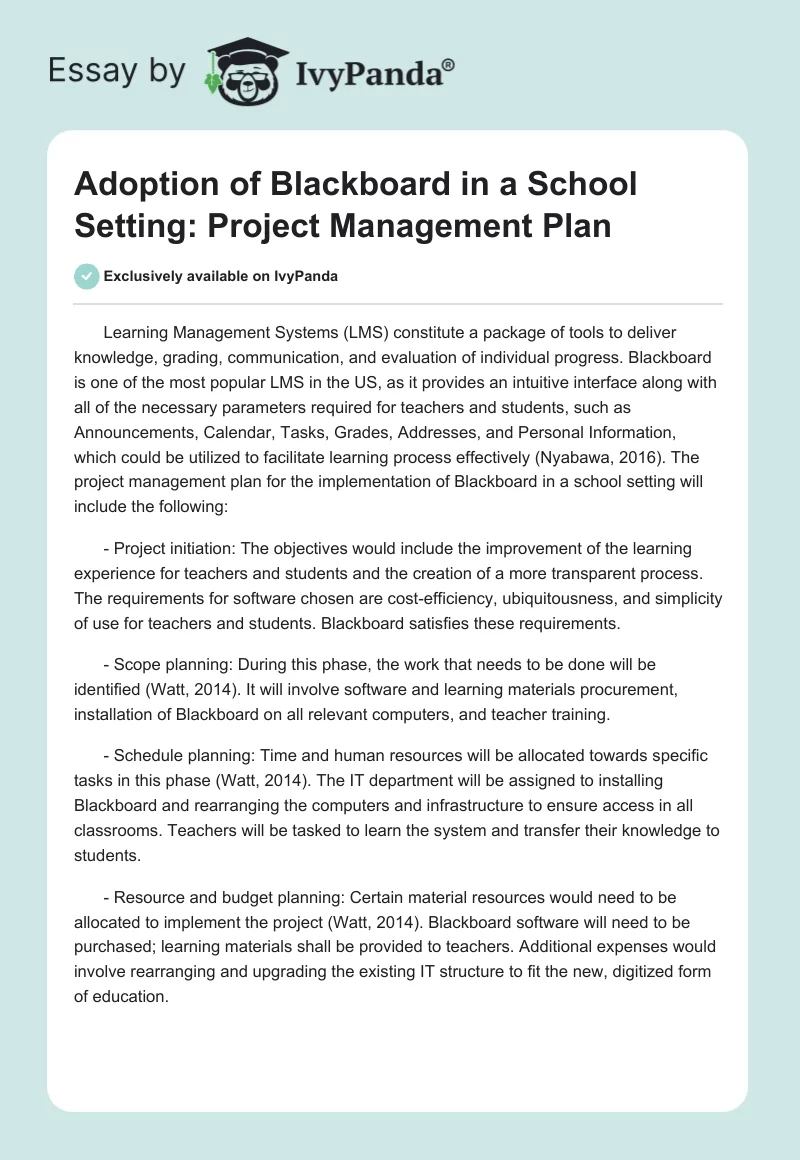 Essay by IvyPanda®

Adoption of Blackboard in a School Setting: Project Management Plan

Exclusively available on IvyPanda

Learning Management Systems (LMS) constitute a package of tools to deliver knowledge, grading, communication, and evaluation of individual progress. Blackboard is one of the most popular LMS in the US, as it provides an intuitive interface along with all of the necessary parameters required for teachers and students, such as Announcements, Calendar, Tasks, Grades, Addresses, and Personal Information, which could be utilized to facilitate learning process effectively (Nyabawa, 2016). The project management plan for the implementation of Blackboard in a school setting will include the following:

- Project initiation: The objectives would include the improvement of the learning experience for teachers and students and the creation of a more transparent process. The requirements for software chosen are cost-efficiency, ubiquitousness, and simplicity of use for teachers and students. Blackboard satisfies these requirements.

- Scope planning: During this phase, the work that needs to be done will be identified (Watt, 2014). It will involve software and learning materials procurement, installation of Blackboard on all relevant computers, and teacher training.

- Schedule planning: Time and human resources will be allocated towards specific tasks in this phase (Watt, 2014). The IT department will be assigned to installing Blackboard and rearranging the computers and infrastructure to ensure access in all classrooms. Teachers will be tasked to learn the system and transfer their knowledge to students.

- Resource and budget planning: Certain material resources would need to be allocated to implement the project (Watt, 2014). Blackboard software will need to be purchased; learning materials shall be provided to teachers. Additional expenses would involve rearranging and upgrading the existing IT structure to fit the new, digitized form of education.